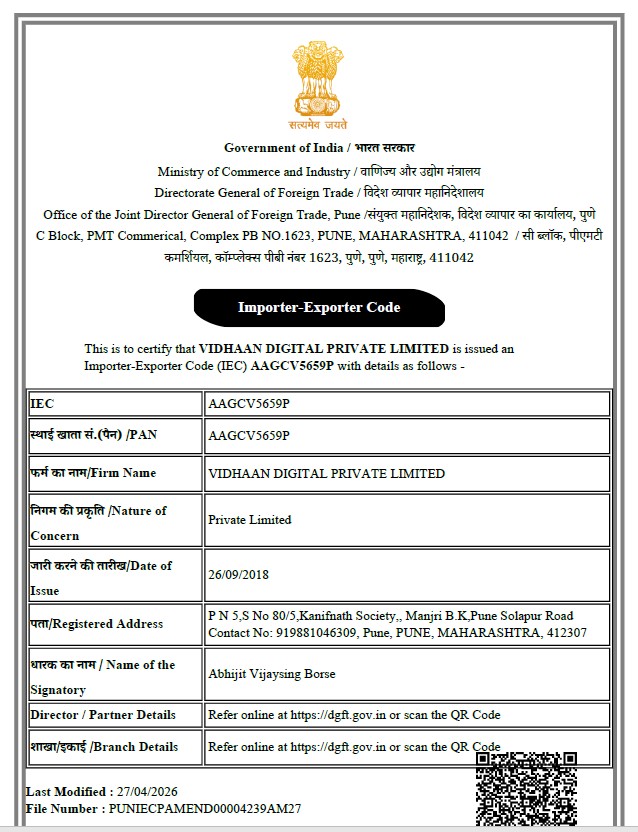 सत्यमेव जयते

Government of India / भारत सरकार

Ministry of Commerce and Industry / वाणिज्य और उद्योग मंत्रालय

Directorate General of Foreign Trade / विदेश व्यापार महानिदेशालय

Office of the Joint Director General of Foreign Trade, Pune /संयुक्त महानिदेशक, विदेश व्यापार का कार्यालय, पुणे

C Block, PMT Commerical, Complex PB NO.1623, PUNE, MAHARASHTRA, 411042 / सी ब्लॉक, पीएमटी कमर्शियल, कॉम्प्लेक्स पीबी नंबर 1623, पुणे, पुणे, महाराष्ट्र, 411042

Importer-Exporter Code

This is to certify that VIDHAAN DIGITAL PRIVATE LIMITED is issued an Importer-Exporter Code (IEC) AAGCV5659P with details as follows -

| IEC | AAGCV5659P |
|---|---|
| स्थाई खाता सं.(पैन) /PAN | AAGCV5659P |
| फर्म का नाम/Firm Name | VIDHAAN DIGITAL PRIVATE LIMITED |
| निगम की प्रकृति /Nature of Concern | Private Limited |
| जारी करने की तारीख/Date of Issue | 26/09/2018 |
| पता/Registered Address | P N 5,S No 80/5,Kanifnath Society,, Manjri B.K,Pune Solapur Road Contact No: 919881046309, Pune, PUNE, MAHARASHTRA, 412307 |
| धारक का नाम / Name of the Signatory | Abhijit Vijaysing Borse |
| Director / Partner Details | Refer online at https://dgft.gov.in or scan the QR Code |
| शाखा/इकाई /Branch Details | Refer online at https://dgft.gov.in or scan the QR Code |

Last Modified : 27/04/2026
File Number : PUNIECPAMEND00004239AM27